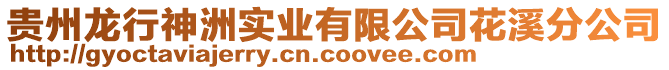 贵州龙行神洲实业有限公司花溪分公司
http://gyoctaviajerry.cn.coovee.com